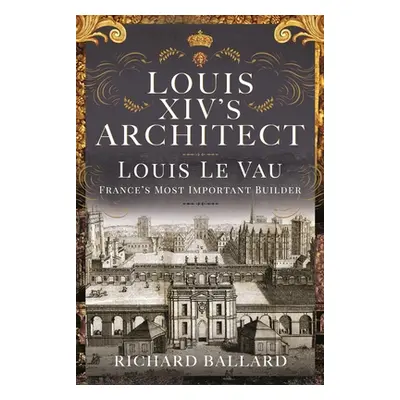 LOUIS XIV'S ARCHITECT

LOUIS LE VAU
FRANCE'S MOST IMPORTANT BUILDER

RICHARD BALLARD